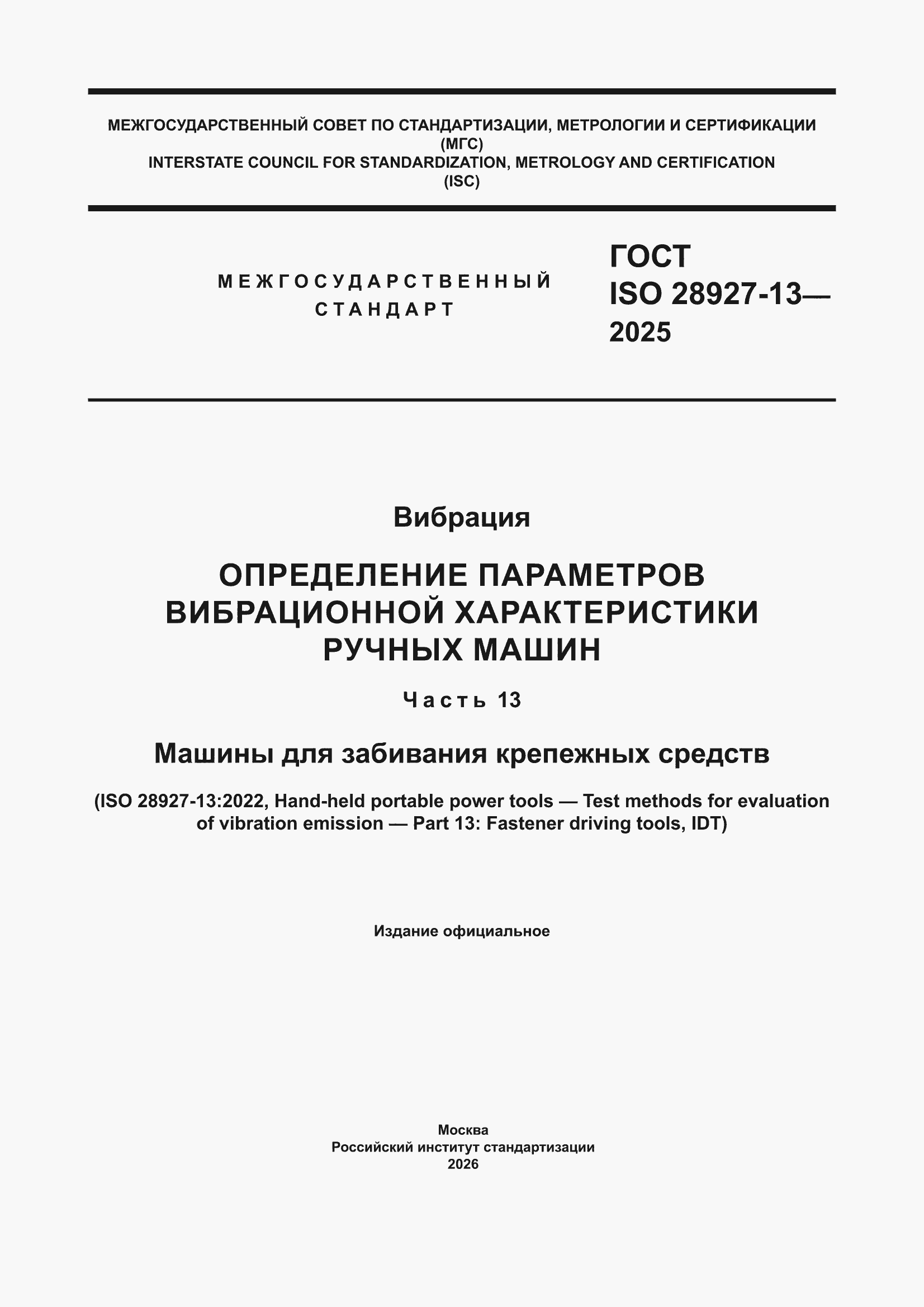 МЕЖГОСУДАРСТВЕННЫЙ СОВЕТ ПО СТАНДАРТИЗАЦИИ, МЕТРОЛОГИИ И СЕРТИФИКАЦИИ
(МГС)
INTERSTATE COUNCIL FOR STANDARDIZATION, METROLOGY AND CERTIFICATION
(ISC)

МЕЖГОСУДАРСТВЕННЫЙ
СТАНДАРТ

ГОСТ
ISO 28927-13—
2025

Вибрация

ОПРЕДЕЛЕНИЕ ПАРАМЕТРОВ ВИБРАЦИОННОЙ ХАРАКТЕРИСТИКИ РУЧНЫХ МАШИН

Часть 13

Машины для забивания крепежных средств

(ISO 28927-13:2022, Hand-held portable power tools — Test methods for evaluation of vibration emission — Part 13: Fastener driving tools, IDT)

Издание официальное

Москва
Российский институт стандартизации
2026